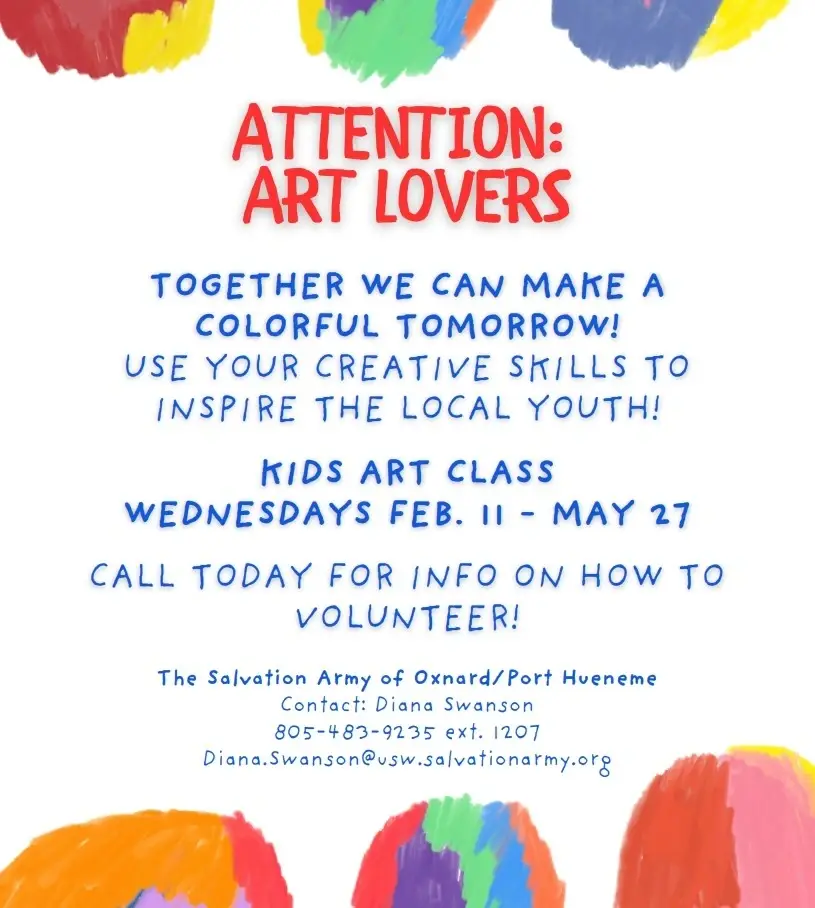 ATTENTION:
ART LOVERS

TOGETHER WE CAN MAKE A COLORFUL TOMORROW!
USE YOUR CREATIVE SKILLS TO INSPIRE THE LOCAL YOUTH!

KIDS ART CLASS
WEDNESDAYS FEB. 11 - MAY 27

CALL TODAY FOR INFO ON HOW TO VOLUNTEER!

The Salvation Army of Oxnard/Port Hueneme
Contact: Diana Swanson
805-483-9235 ext. 1207
Diana.Swanson@usw.salvationarmy.org